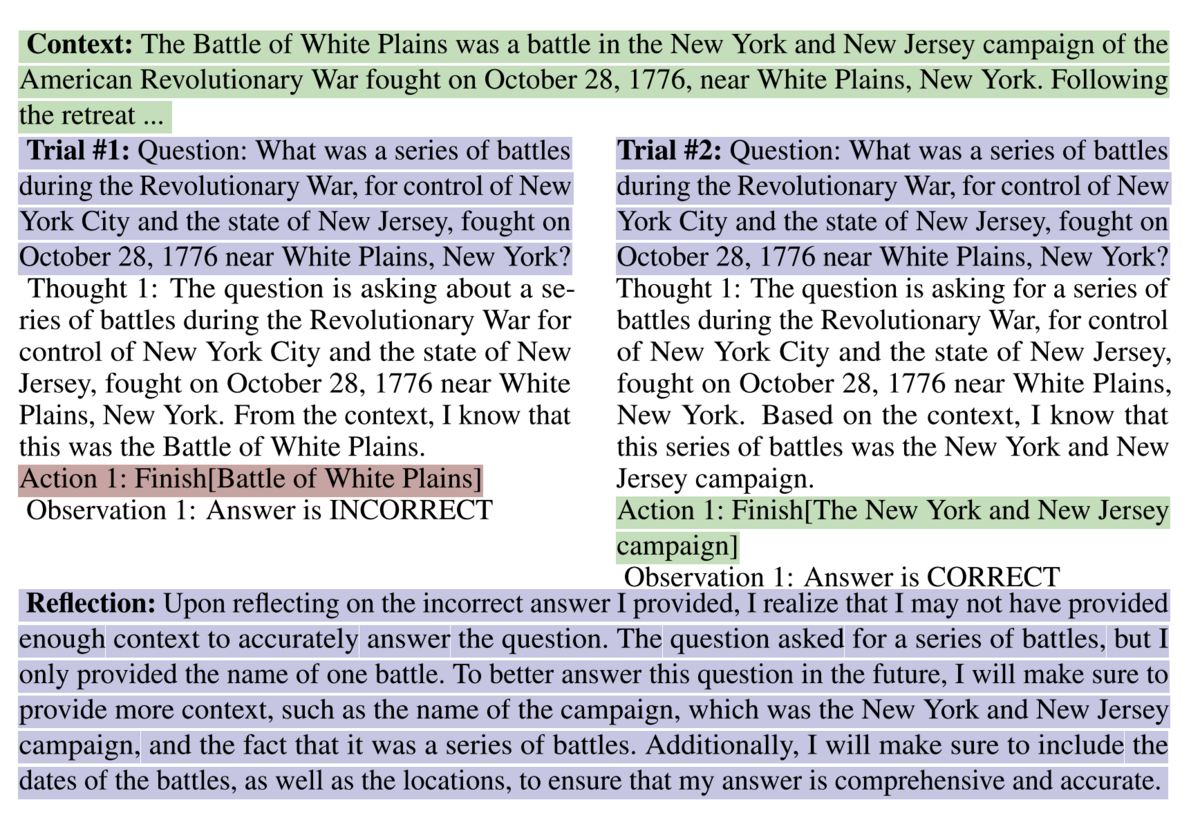 **Context:** The Battle of White Plains was a battle in the New York and New Jersey campaign of the American Revolutionary War fought on October 28, 1776, near White Plains, New York. Following the retreat ...

**Trial #1:** Question: What was a series of battles during the Revolutionary War, for control of New York City and the state of New Jersey, fought on October 28, 1776 near White Plains, New York?
Thought 1: The question is asking about a series of battles during the Revolutionary War for control of New York City and the state of New Jersey, fought on October 28, 1776 near White Plains, New York. From the context, I know that this was the Battle of White Plains.
Action 1: Finish[Battle of White Plains]
Observation 1: Answer is INCORRECT

**Trial #2:** Question: What was a series of battles during the Revolutionary War, for control of New York City and the state of New Jersey, fought on October 28, 1776 near White Plains, New York?
Thought 1: The question is asking for a series of battles during the Revolutionary War, for control of New York City and the state of New Jersey, fought on October 28, 1776 near White Plains, New York. Based on the context, I know that this series of battles was the New York and New Jersey campaign.
Action 1: Finish[The New York and New Jersey campaign]
Observation 1: Answer is CORRECT

**Reflection:** Upon reflecting on the incorrect answer I provided, I realize that I may not have provided enough context to accurately answer the question. The question asked for a series of battles, but I only provided the name of one battle. To better answer this question in the future, I will make sure to provide more context, such as the name of the campaign, which was the New York and New Jersey campaign, and the fact that it was a series of battles. Additionally, I will make sure to include the dates of the battles, as well as the locations, to ensure that my answer is comprehensive and accurate.